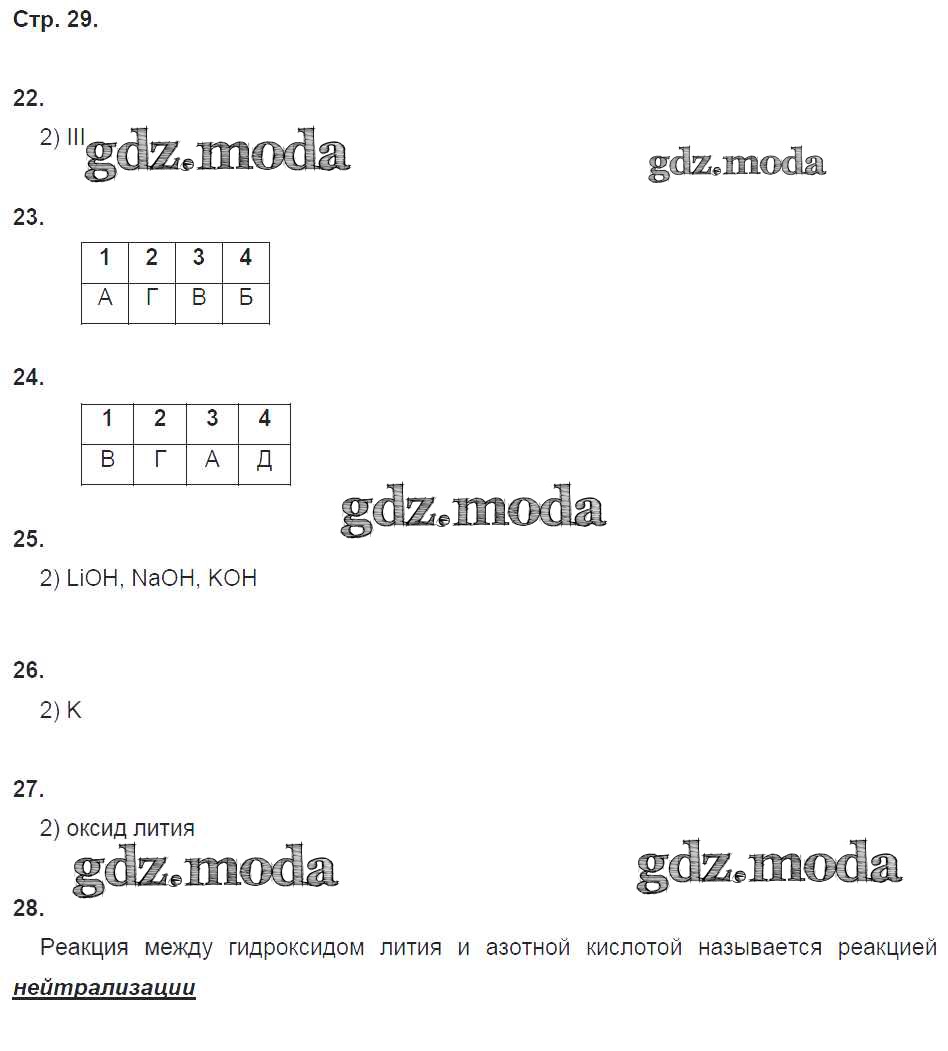 Стр. 29.

22.

2) III

23.

| 1 | 2 | 3 | 4 |
|---|---|---|---|
| А | Г | В | Б |

24.

| 1 | 2 | 3 | 4 |
|---|---|---|---|
| В | Г | А | Д |

25.

2) LiOH, NaOH, KOH

26.

2) K

27.

2) оксид лития

28.

Реакция между гидроксидом лития и азотной кислотой называется реакцией нейтрализации

gdz.moda